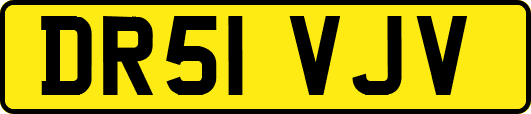 DR51 VJV